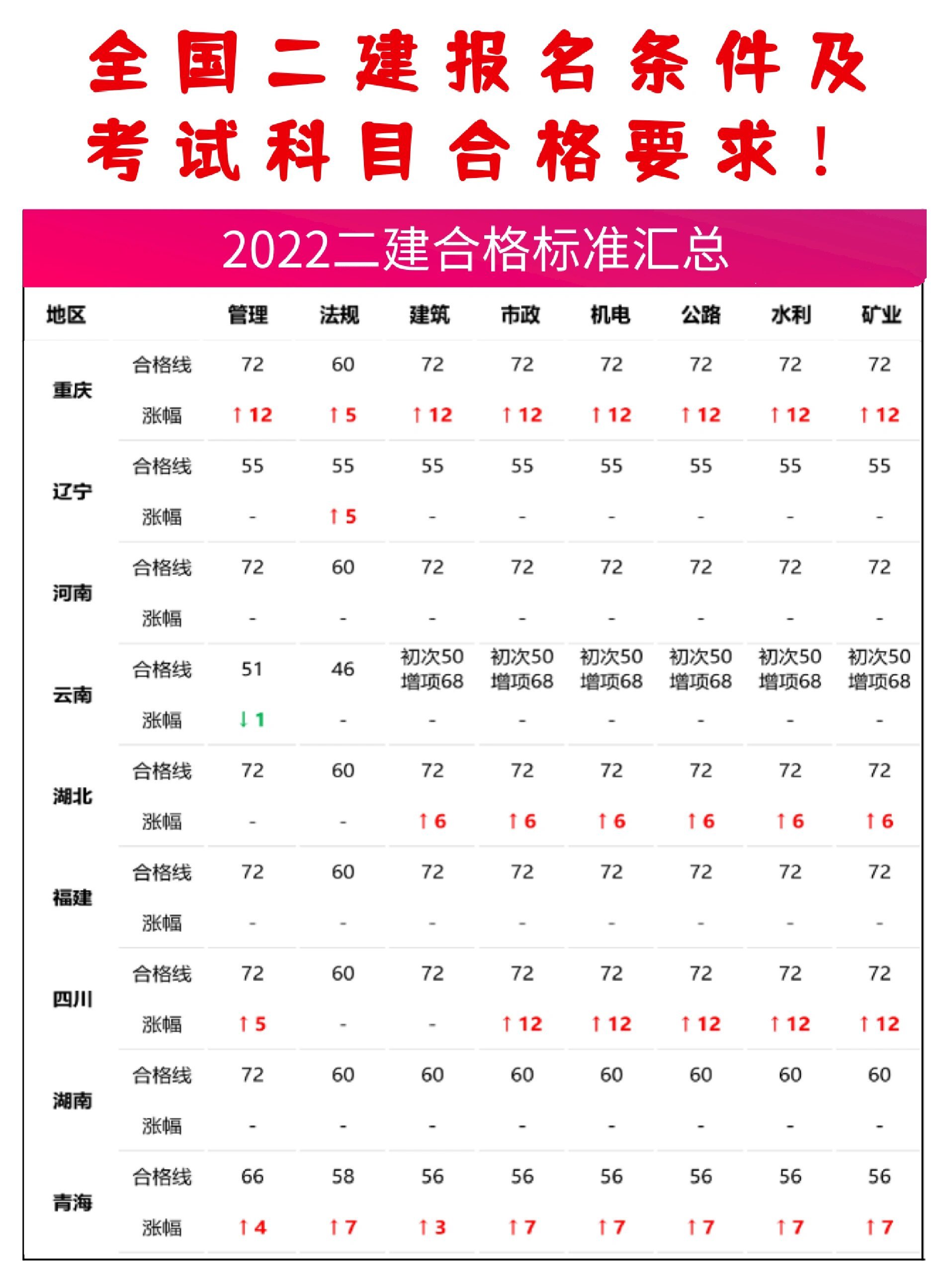 全国二建报名条件及考试科目合格要求！

2022二建合格标准汇总

| 地区 | | 管理 | 法规 | 建筑 | 市政 | 机电 | 公路 | 水利 | 矿业 |
|---|---|---|---|---|---|---|---|---|---|
| 重庆 | 合格线 | 72 | 60 | 72 | 72 | 72 | 72 | 72 | 72 |
| | 涨幅 | ↑12 | ↑5 | ↑12 | ↑12 | ↑12 | ↑12 | ↑12 | ↑12 |
| 辽宁 | 合格线 | 55 | 55 | 55 | 55 | 55 | 55 | 55 | 55 |
| | 涨幅 | - | ↑5 | - | - | - | - | - | - |
| 河南 | 合格线 | 72 | 60 | 72 | 72 | 72 | 72 | 72 | 72 |
| | 涨幅 | - | - | - | - | - | - | - | - |
| 云南 | 合格线 | 51 | 46 | 初次50 增项68 | 初次50 增项68 | 初次50 增项68 | 初次50 增项68 | 初次50 增项68 | 初次50 增项68 |
| | 涨幅 | ↓1 | - | - | - | - | - | - | - |
| 湖北 | 合格线 | 72 | 60 | 72 | 72 | 72 | 72 | 72 | 72 |
| | 涨幅 | - | - | ↑6 | ↑6 | ↑6 | ↑6 | ↑6 | ↑6 |
| 福建 | 合格线 | 72 | 60 | 72 | 72 | 72 | 72 | 72 | 72 |
| | 涨幅 | - | - | - | - | - | - | - | - |
| 四川 | 合格线 | 72 | 60 | 72 | 72 | 72 | 72 | 72 | 72 |
| | 涨幅 | ↑5 | - | - | ↑12 | ↑12 | ↑12 | ↑12 | ↑12 |
| 湖南 | 合格线 | 72 | 60 | 60 | 60 | 60 | 60 | 60 | 60 |
| | 涨幅 | - | - | - | - | - | - | - | - |
| 青海 | 合格线 | 66 | 58 | 56 | 56 | 56 | 56 | 56 | 56 |
| | 涨幅 | ↑4 | ↑7 | ↑3 | ↑7 | ↑7 | ↑7 | ↑7 | ↑7 |